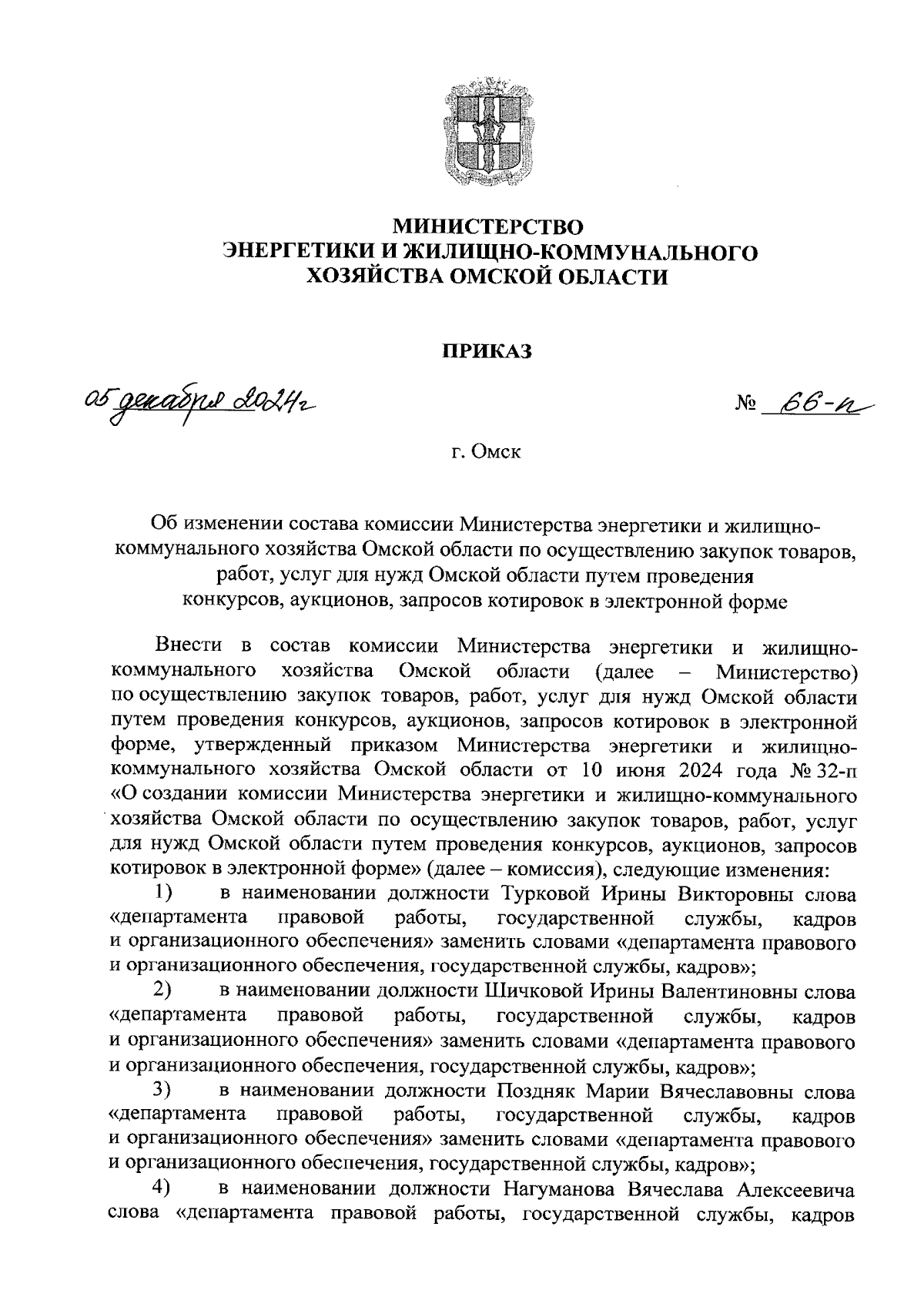 МИНИСТЕРСТВО
ЭНЕРГЕТИКИ И ЖИЛИЩНО-КОММУНАЛЬНОГО
ХОЗЯЙСТВА ОМСКОЙ ОБЛАСТИ

ПРИКАЗ

05 декабря 2024г

№ 66-п

г. Омск

Об изменении состава комиссии Министерства энергетики и жилищно-коммунального хозяйства Омской области по осуществлению закупок товаров, работ, услуг для нужд Омской области путем проведения конкурсов, аукционов, запросов котировок в электронной форме

Внести в состав комиссии Министерства энергетики и жилищно-коммунального хозяйства Омской области (далее – Министерство) по осуществлению закупок товаров, работ, услуг для нужд Омской области путем проведения конкурсов, аукционов, запросов котировок в электронной форме, утвержденный приказом Министерства энергетики и жилищно-коммунального хозяйства Омской области от 10 июня 2024 года № 32-п «О создании комиссии Министерства энергетики и жилищно-коммунального хозяйства Омской области по осуществлению закупок товаров, работ, услуг для нужд Омской области путем проведения конкурсов, аукционов, запросов котировок в электронной форме» (далее – комиссия), следующие изменения:

1) в наименовании должности Турковой Ирины Викторовны слова «департамента правовой работы, государственной службы, кадров и организационного обеспечения» заменить словами «департамента правового и организационного обеспечения, государственной службы, кадров»;

2) в наименовании должности Шичковой Ирины Валентиновны слова «департамента правовой работы, государственной службы, кадров и организационного обеспечения» заменить словами «департамента правового и организационного обеспечения, государственной службы, кадров»;

3) в наименовании должности Поздняк Марии Вячеславовны слова «департамента правовой работы, государственной службы, кадров и организационного обеспечения» заменить словами «департамента правового и организационного обеспечения, государственной службы, кадров»;

4) в наименовании должности Нагуманова Вячеслава Алексеевича слова «департамента правовой работы, государственной службы, кадров